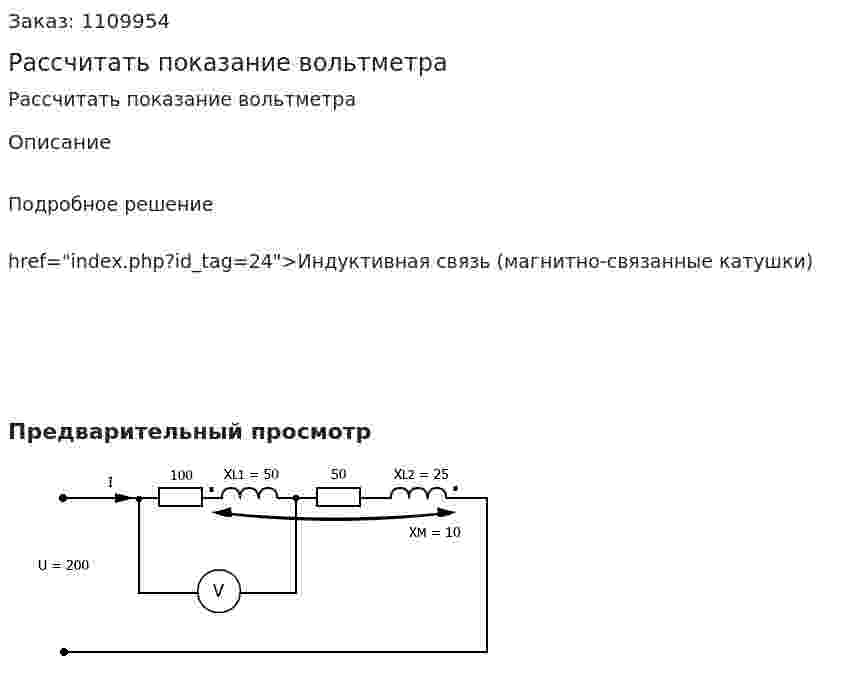 Заказ: 1109954

Рассчитать показание вольтметра

Рассчитать показание вольтметра

Описание

Подробное решение

href="index.php?id_tag=24">Индуктивная связь (магнитно-связанные катушки)

Предварительный просмотр

I

100

$X_{L1} = 50$

50

$X_{L2} = 25$

$X_M = 10$

U = 200

V